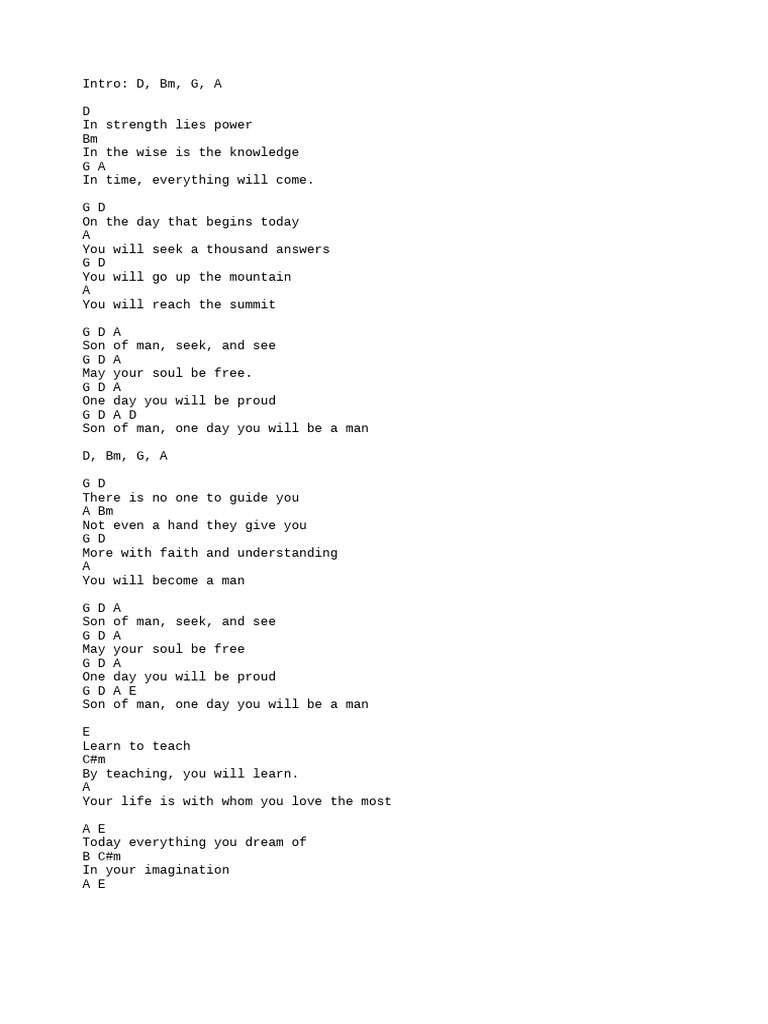 Intro: D, Bm, G, A

D
In strength lies power
Bm
In the wise is the knowledge
G A
In time, everything will come.

G D
On the day that begins today
A
You will seek a thousand answers
G D
You will go up the mountain
A
You will reach the summit

G D A
Son of man, seek, and see
G D A
May your soul be free.
G D A
One day you will be proud
G D A D
Son of man, one day you will be a man

D, Bm, G, A

G D
There is no one to guide you
A Bm
Not even a hand they give you
G D
More with faith and understanding
A
You will become a man

G D A
Son of man, seek, and see
G D A
May your soul be free
G D A
One day you will be proud
G D A E
Son of man, one day you will be a man

E
Learn to teach
C#m
By teaching, you will learn.
A
Your life is with whom you love the most

A E
Today everything you dream of
B C#m
In your imagination
A E